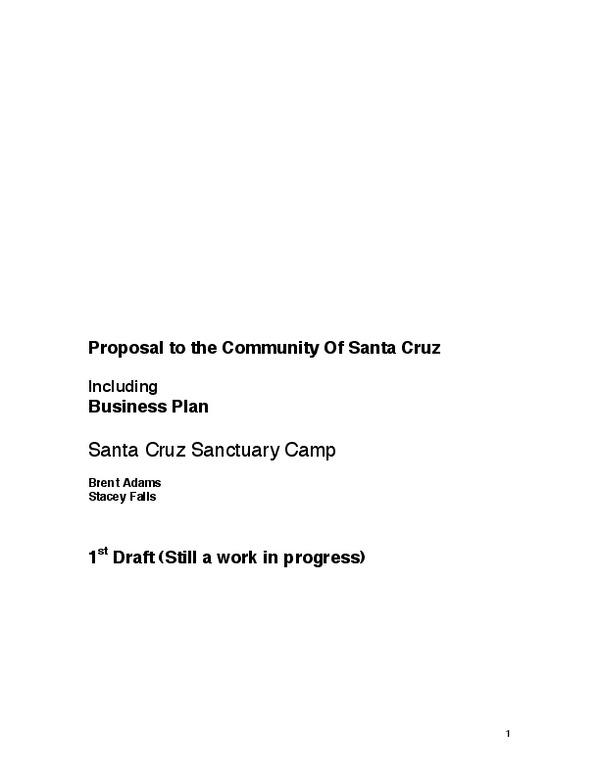 Proposal to the Community Of Santa Cruz

Including
Business Plan

Santa Cruz Sanctuary Camp

Brent Adams
Stacey Falls

1$^{st}$ Draft (Still a work in progress)

1